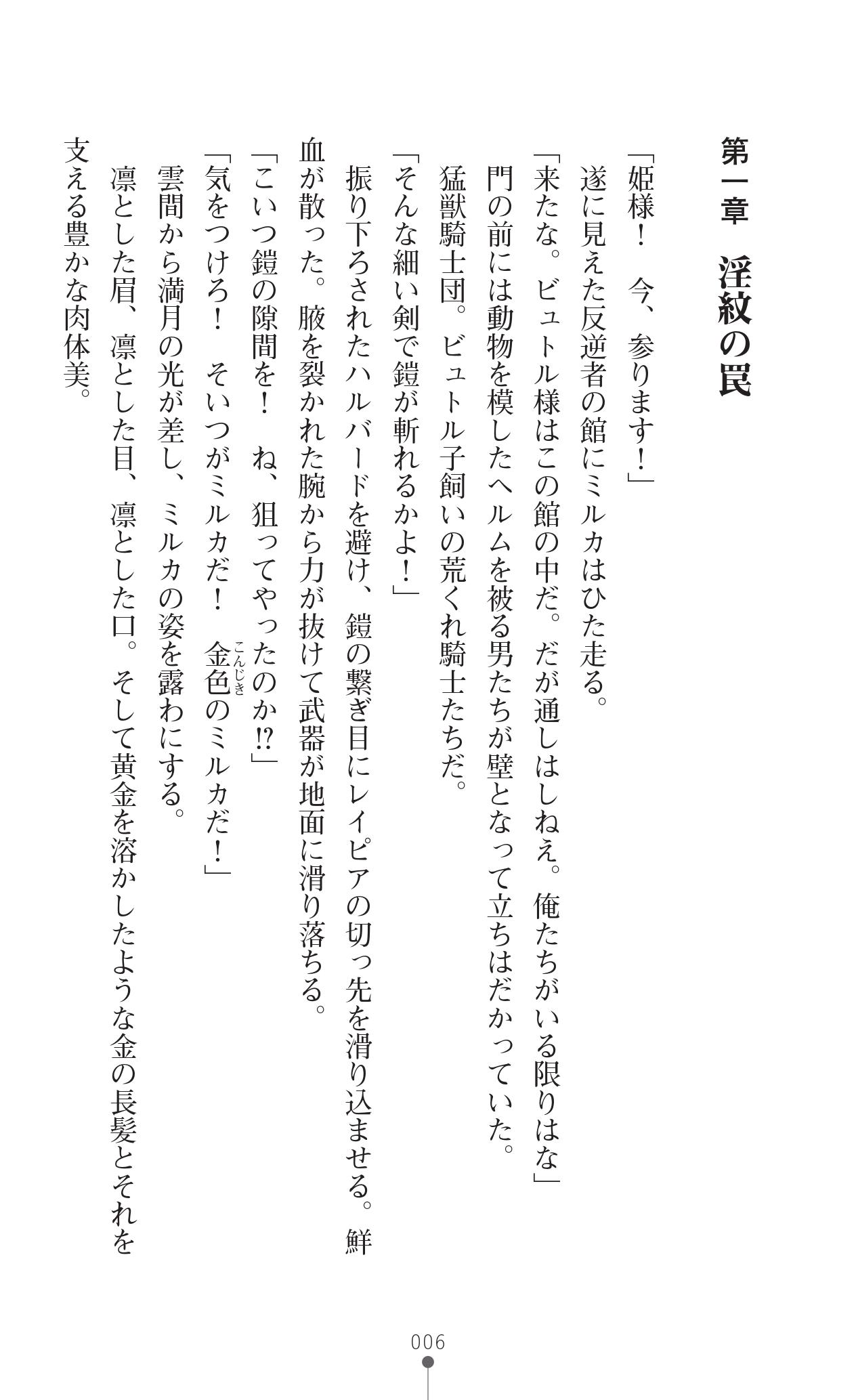 第一章　淫紋の罠

「姫様！　今、参ります！」

遂に見えた反逆者の館にミルカはひた走る。

「来たな。ビュトル様はこの館の中だ。だが通しはしねえ。俺たちがいる限りはな」

門の前には動物を模したヘルムを被る男たちが壁となって立ちはだかっていた。

猛獣騎士団。ビュトル子飼いの荒くれ騎士たちだ。

「そんな細い剣で鎧が斬れるかよ！」

振り下ろされたハルバードを避け、鎧の繋ぎ目にレイピアの切っ先を滑り込ませる。鮮血が散った。腋を裂かれた腕から力が抜けて武器が地面に滑り落ちる。

「こいつ鎧の隙間を！　ね、狙ってやったのか⁉」

「気をつけろ！　そいつがミルカだ！　金色（こんじき）のミルカだ！」

雲間から満月の光が差し、ミルカの姿を露わにする。

凛とした眉、凛とした目、凛とした口。そして黄金を溶かしたような金の長髪とそれを支える豊かな肉体美。

006